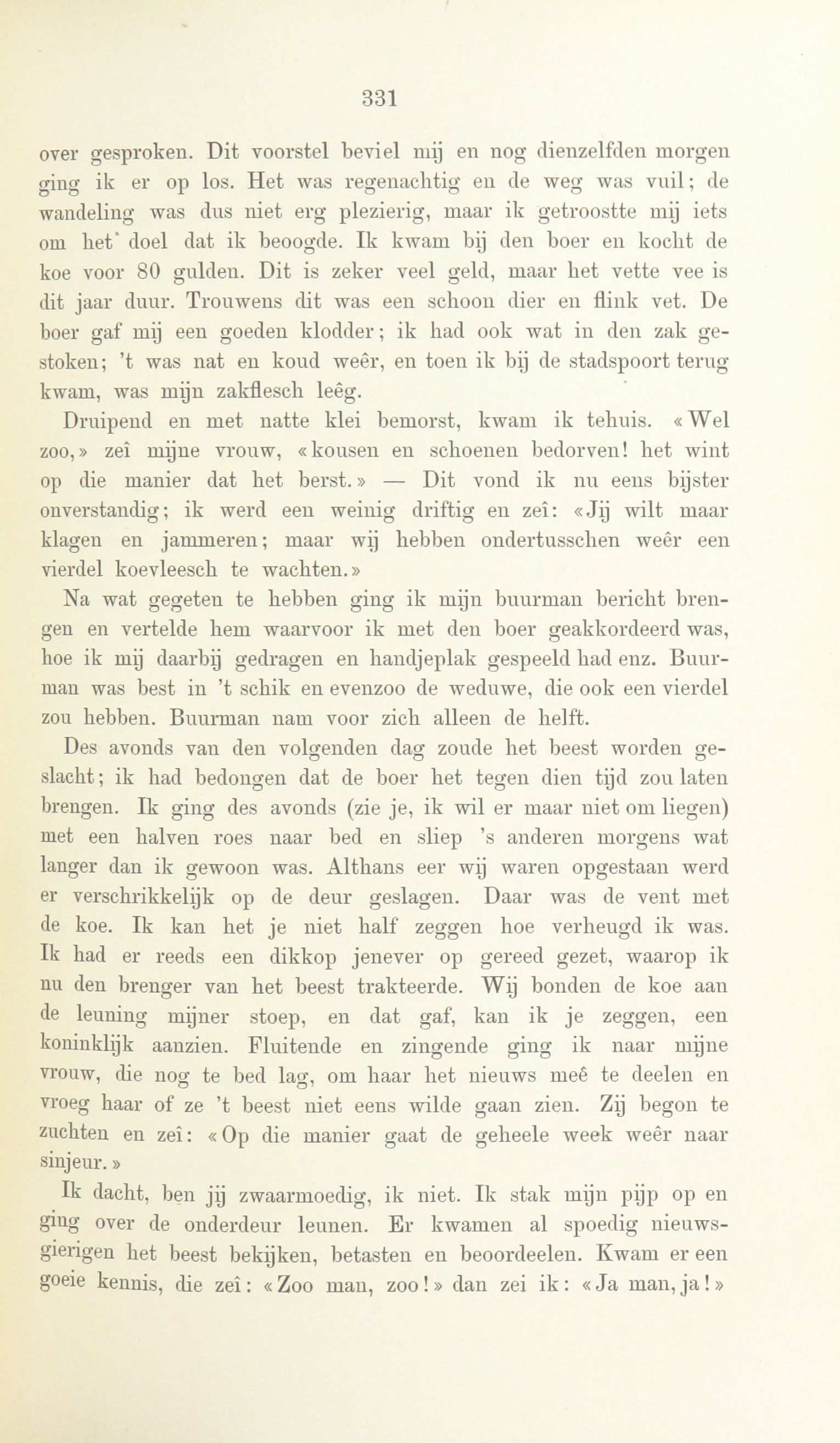 331

over gesproken. Dit voorstel beviel mij en nog dienzelfden morgen ging ik er op los. Het was regenachtig en de weg was vuil; de wandeling was dus niet erg plezierig, maar ik getroostte mij iets om het doel dat ik beoogde. Ik kwam bij den boer en kocht de koe voor 80 gulden. Dit is zeker veel geld, maar het vette vee is dit jaar duur. Trouwens dit was een schoon dier en flink vet. De boer gaf mij een goeden klodder; ik had ook wat in den zak gestoken; 't was nat en koud weêr, en toen ik bij de stadspoort terug kwam, was mijn zakflesch leêg.

Druipend en met natte klei bemorst, kwam ik tehuis. «Wel zoo,» zeî mijne vrouw, «kousen en schoenen bedorven! het wint op die manier dat het berst.» — Dit vond ik nu eens bijster onverstandig; ik werd een weinig driftig en zeî: «Jij wilt maar klagen en jammeren; maar wij hebben ondertusschen weêr een vierdel koevleesch te wachten.»

Na wat gegeten te hebben ging ik mijn buurman bericht brengen en vertelde hem waarvoor ik met den boer geakkordeerd was, hoe ik mij daarbij gedragen en handjeplak gespeeld had enz. Buurman was best in 't schik en evenzoo de weduwe, die ook een vierdel zou hebben. Buurman nam voor zich alleen de helft.

Des avonds van den volgenden dag zoude het beest worden geslacht; ik had bedongen dat de boer het tegen dien tijd zou laten brengen. Ik ging des avonds (zie je, ik wil er maar niet om liegen) met een halven roes naar bed en sliep 's anderen morgens wat langer dan ik gewoon was. Althans eer wij waren opgestaan werd er verschrikkelijk op de deur geslagen. Daar was de vent met de koe. Ik kan het je niet half zeggen hoe verheugd ik was. Ik had er reeds een dikkop jenever op gereed gezet, waarop ik nu den brenger van het beest trakteerde. Wij bonden de koe aan de leuning mijner stoep, en dat gaf, kan ik je zeggen, een koninklijk aanzien. Fluitende en zingende ging ik naar mijne vrouw, die nog te bed lag, om haar het nieuws meê te deelen en vroeg haar of ze 't beest niet eens wilde gaan zien. Zij begon te zuchten en zeî: «Op die manier gaat de geheele week weêr naar sinjeur.»

Ik dacht, ben jij zwaarmoedig, ik niet. Ik stak mijn pijp op en ging over de onderdeur leunen. Er kwamen al spoedig nieuwsgierigen het beest bekijken, betasten en beoordeelen. Kwam er een goeie kennis, die zeî: «Zoo man, zoo!» dan zei ik: «Ja man, ja!»